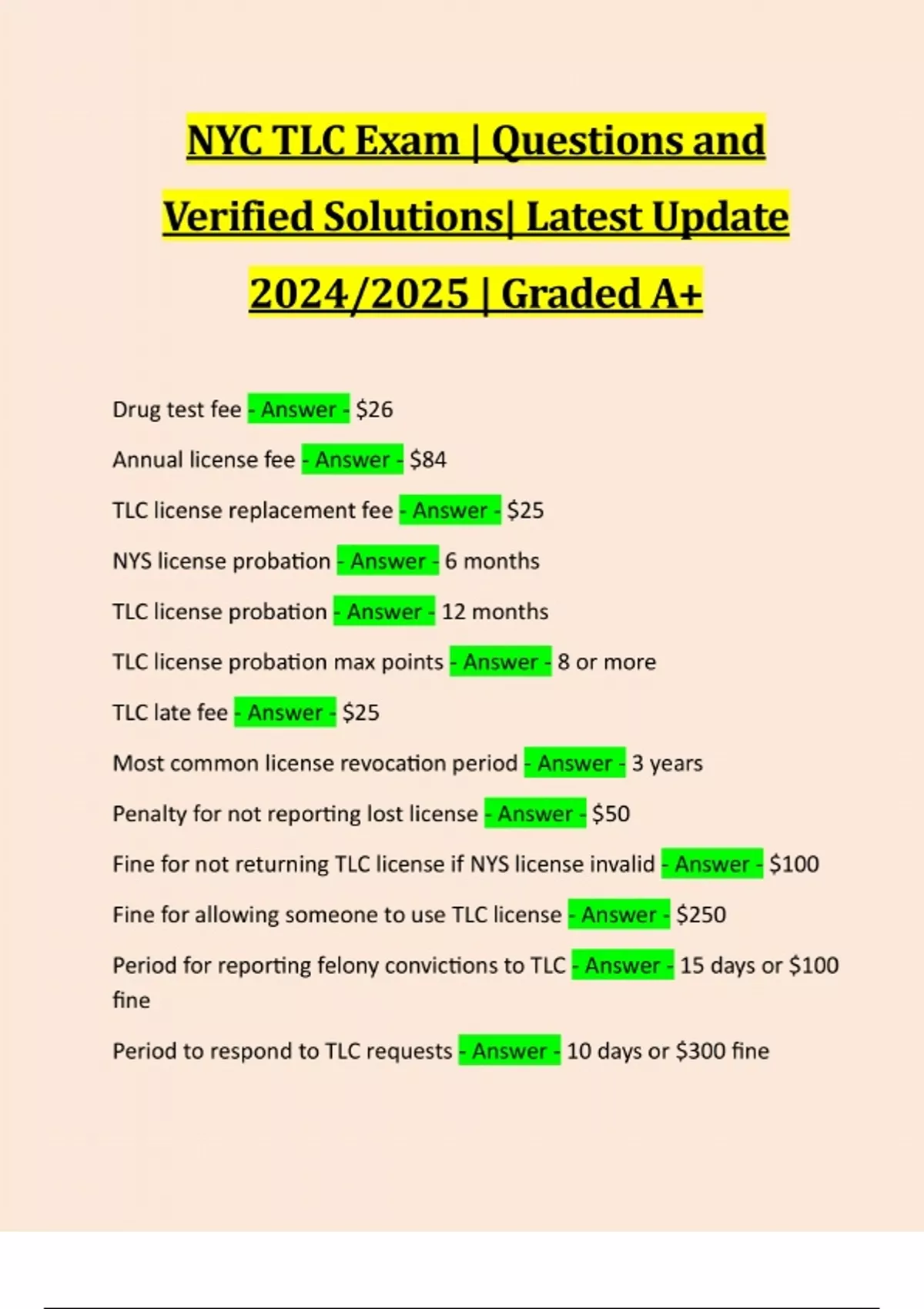 NYC TLC Exam | Questions and Verified Solutions| Latest Update 2024/2025 | Graded A+

Drug test fee - Answer - \$26

Annual license fee - Answer - \$84

TLC license replacement fee - Answer - \$25

NYS license probation - Answer - 6 months

TLC license probation - Answer - 12 months

TLC license probation max points - Answer - 8 or more

TLC late fee - Answer - \$25

Most common license revocation period - Answer - 3 years

Penalty for not reporting lost license - Answer - \$50

Fine for not returning TLC license if NYS license invalid - Answer - \$100

Fine for allowing someone to use TLC license - Answer - \$250

Period for reporting felony convictions to TLC - Answer - 15 days or \$100 fine

Period to respond to TLC requests - Answer - 10 days or \$300 fine